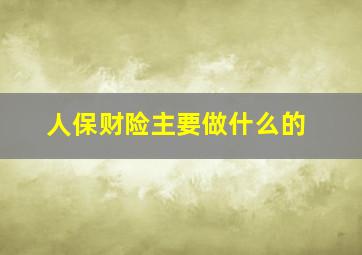 人保财险主要做什么的